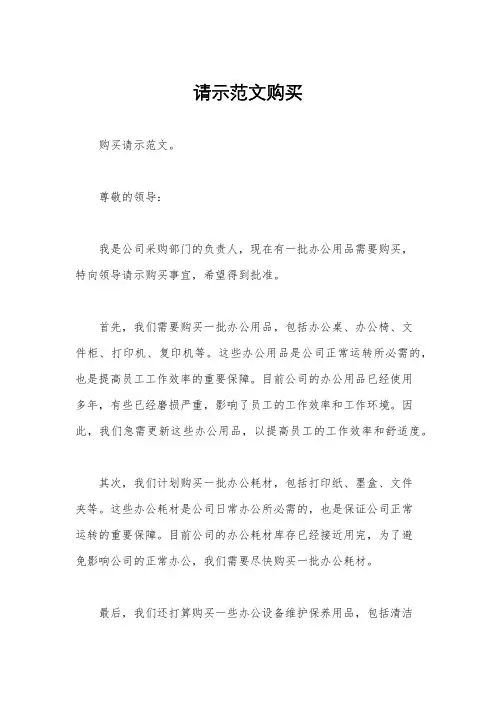 请示范文购买

购买请示范文。

尊敬的领导：

我是公司采购部门的负责人，现在有一批办公用品需要购买，特向领导请示购买事宜，希望得到批准。

首先，我们需要购买一批办公用品，包括办公桌、办公椅、文件柜、打印机、复印机等。这些办公用品是公司正常运转所必需的，也是提高员工工作效率的重要保障。目前公司的办公用品已经使用多年，有些已经磨损严重，影响了员工的工作效率和工作环境。因此，我们急需更新这些办公用品，以提高员工的工作效率和舒适度。

其次，我们计划购买一批办公耗材，包括打印纸、墨盒、文件夹等。这些办公耗材是公司日常办公所必需的，也是保证公司正常运转的重要保障。目前公司的办公耗材库存已经接近用完，为了避免影响公司的正常办公，我们需要尽快购买一批办公耗材。

最后，我们还打算购买一些办公设备维护保养用品，包括清洁